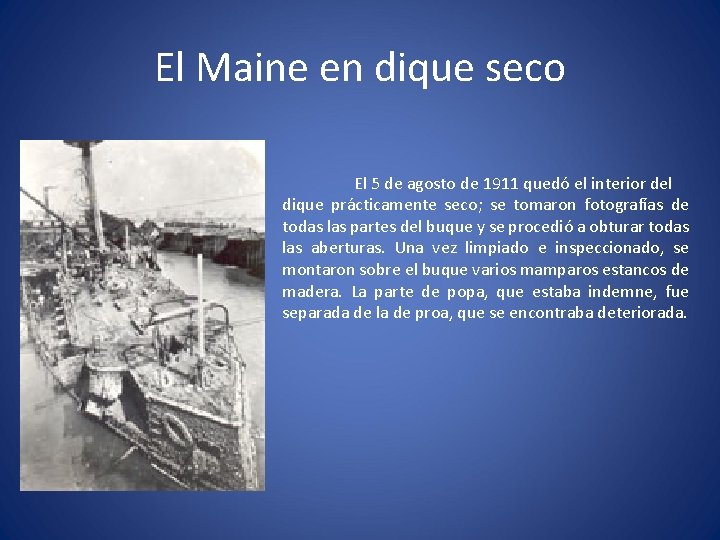 El Maine en dique seco

El 5 de agosto de 1911 quedó el interior del dique prácticamente seco; se tomaron fotografías de todas las partes del buque y se procedió a obturar todas las aberturas. Una vez limpiado e inspeccionado, se montaron sobre el buque varios mamparos estancos de madera. La parte de popa, que estaba indemne, fue separada de la de proa, que se encontraba deteriorada.